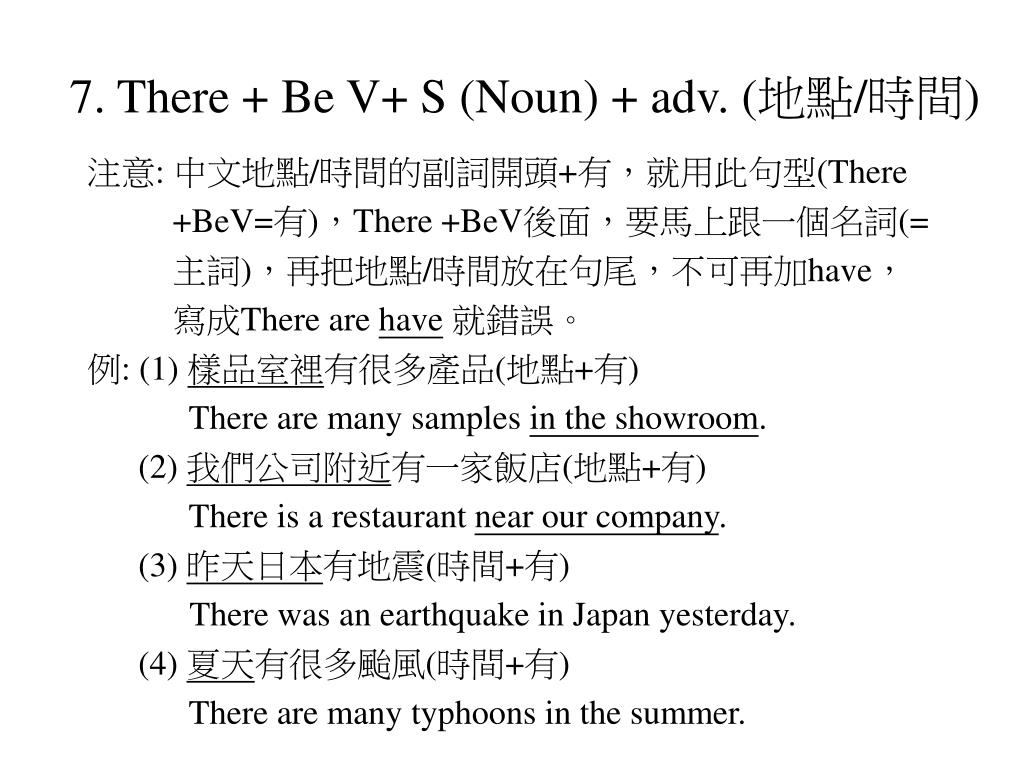 7. There + Be V+ S (Noun) + adv. (地點/時間)

注意: 中文地點/時間的副詞開頭+有，就用此句型(There +BeV=有)，There +BeV後面，要馬上跟一個名詞(=主詞)，再把地點/時間放在句尾，不可再加have，寫成There are have 就錯誤。

例: (1) 樣品室裡有很多產品(地點+有)
There are many samples in the showroom.
(2) 我們公司附近有一家飯店(地點+有)
There is a restaurant near our company.
(3) 昨天日本有地震(時間+有)
There was an earthquake in Japan yesterday.
(4) 夏天有很多颱風(時間+有)
There are many typhoons in the summer.